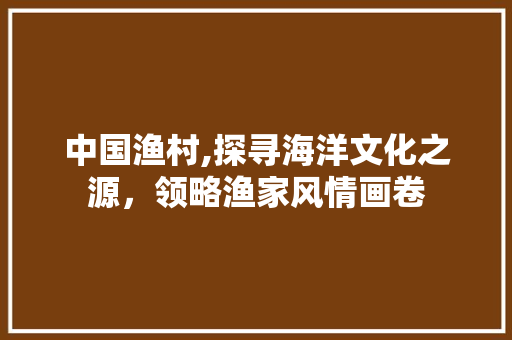 中国渔村,探寻海洋文化之源，领略渔家风情画卷